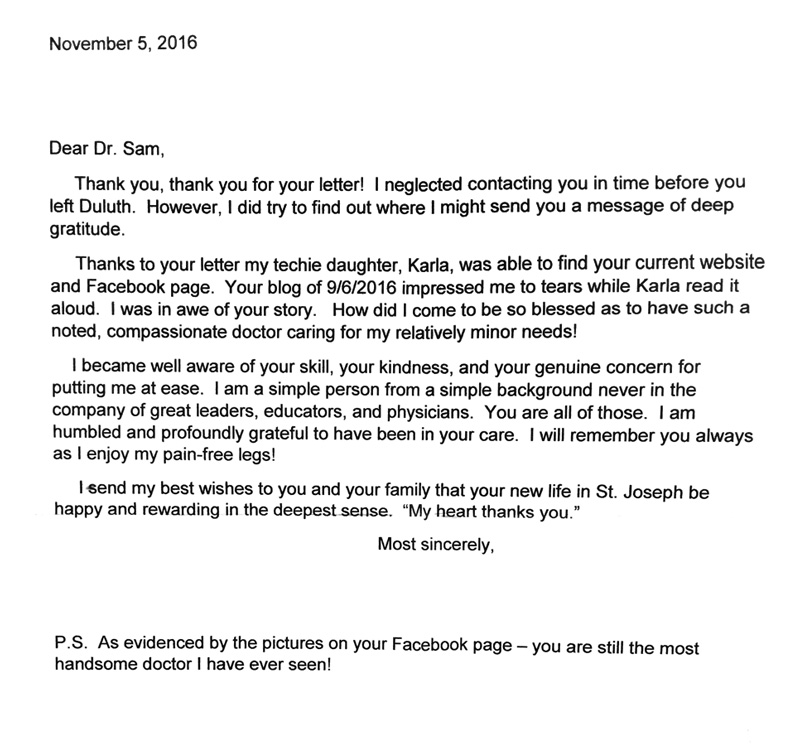 November 5, 2016

Dear Dr. Sam,

Thank you, thank you for your letter! I neglected contacting you in time before you left Duluth. However, I did try to find out where I might send you a message of deep gratitude.

Thanks to your letter my techie daughter, Karla, was able to find your current website and Facebook page. Your blog of 9/6/2016 impressed me to tears while Karla read it aloud. I was in awe of your story. How did I come to be so blessed as to have such a noted, compassionate doctor caring for my relatively minor needs!

I became well aware of your skill, your kindness, and your genuine concern for putting me at ease. I am a simple person from a simple background never in the company of great leaders, educators, and physicians. You are all of those. I am humbled and profoundly grateful to have been in your care. I will remember you always as I enjoy my pain-free legs!

I send my best wishes to you and your family that your new life in St. Joseph be happy and rewarding in the deepest sense. "My heart thanks you."

Most sincerely,

P.S. As evidenced by the pictures on your Facebook page – you are still the most handsome doctor I have ever seen!